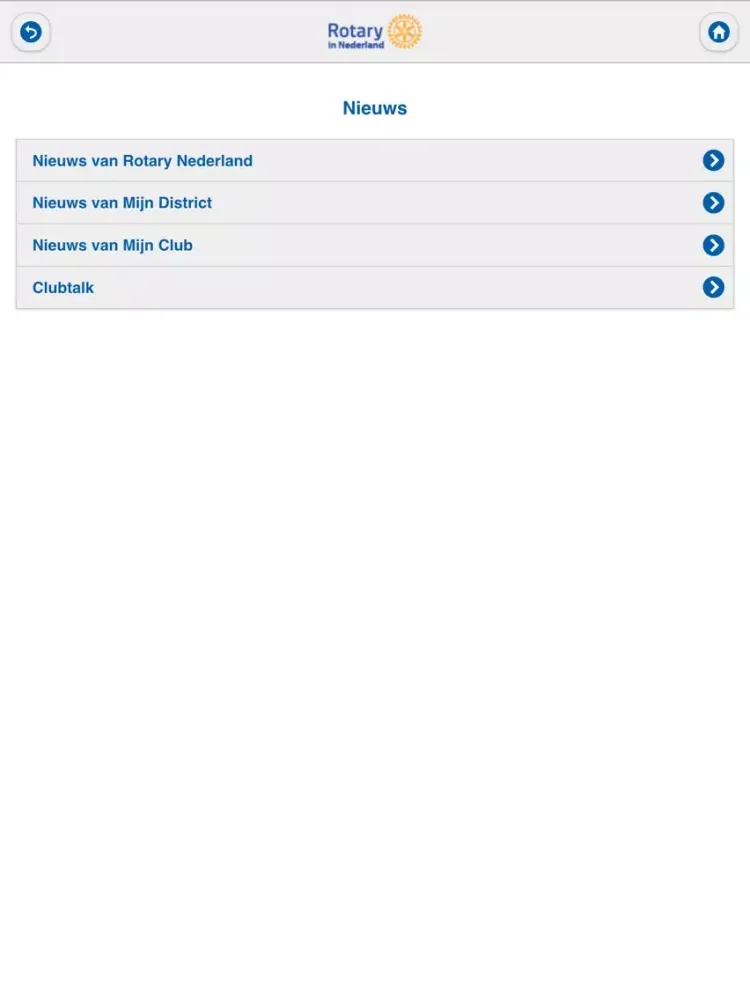 Rotary
in Nederland

Nieuws

Nieuws van Rotary Nederland

Nieuws van Mijn District

Nieuws van Mijn Club

Clubtalk